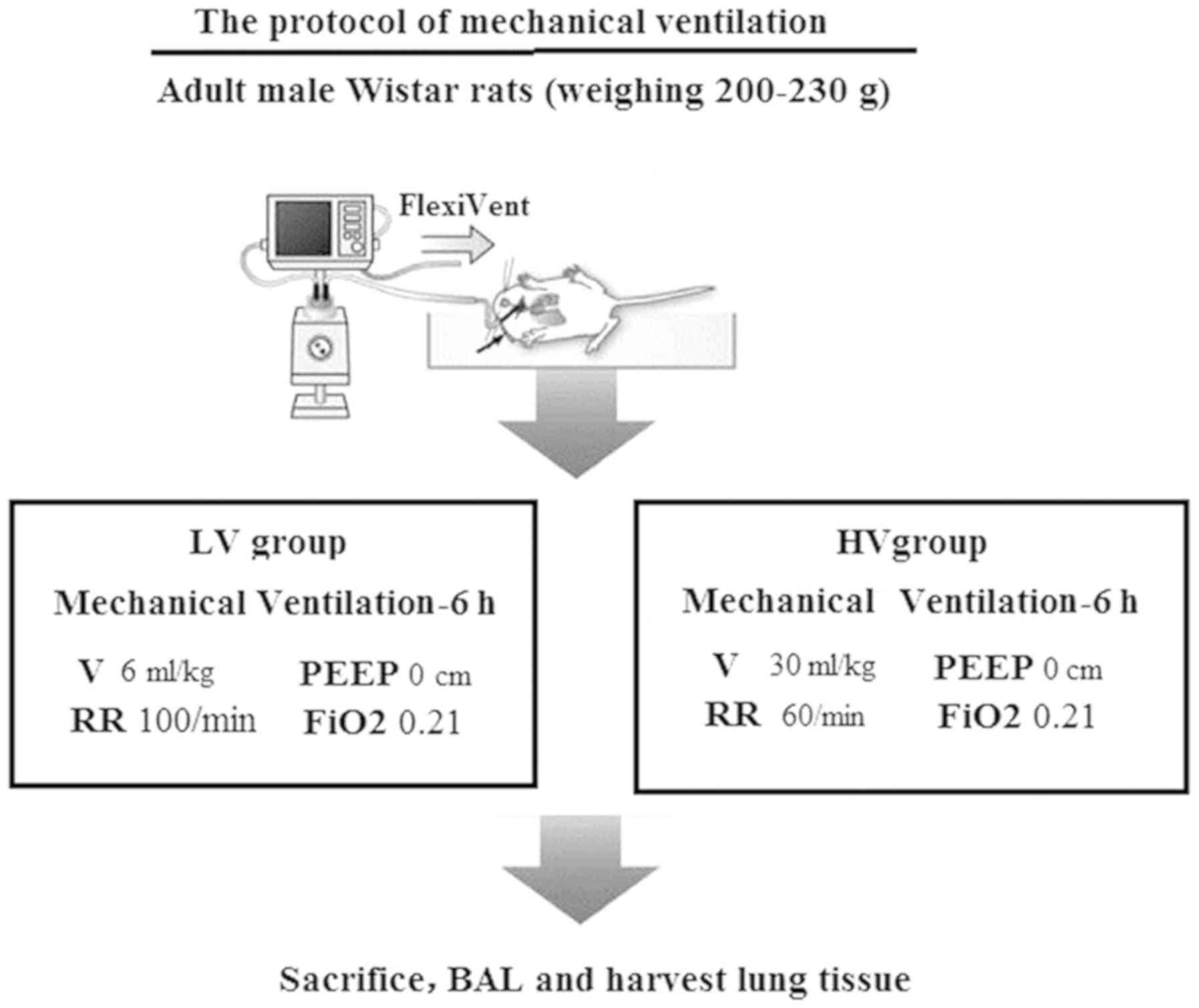 The protocol of mechanical ventilation

Adult male Wistar rats (weighing 200-230 g)

FlexiVent

LV group
Mechanical Ventilation-6 h
V 6 ml/kg PEEP 0 cm
RR 100/min FiO2 0.21

HVgroup
Mechanical Ventilation-6 h
V 30 ml/kg PEEP 0 cm
RR 60/min FiO2 0.21

Sacrifice, BAL and harvest lung tissue